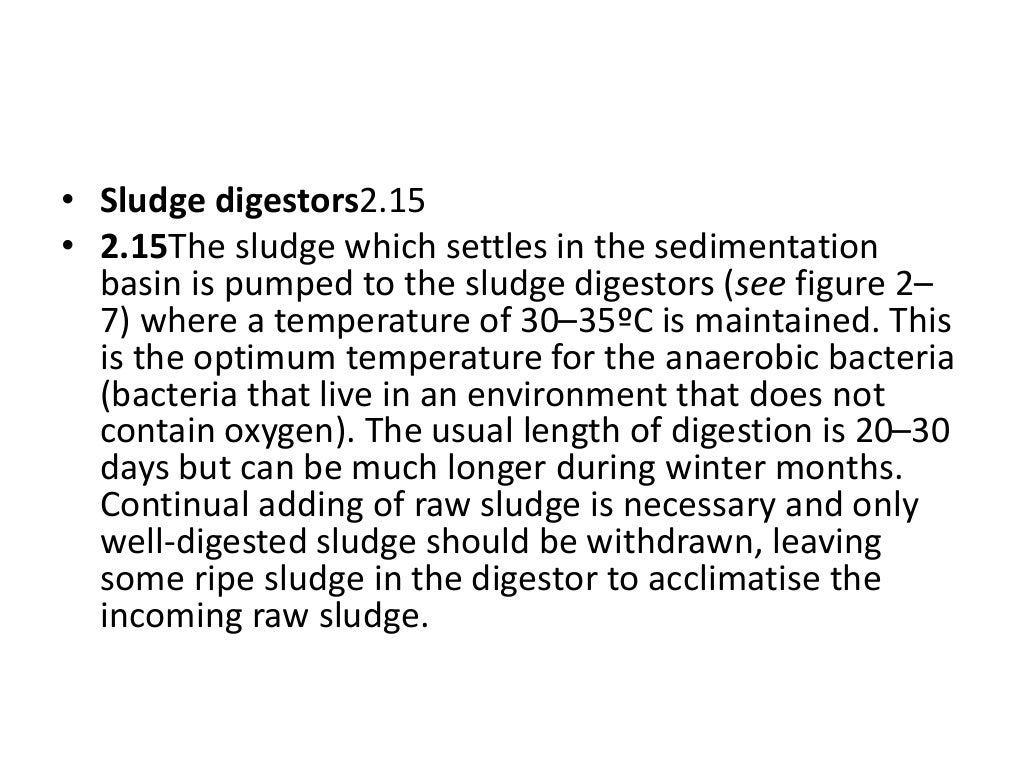 • Sludge digestors2.15
• 2.15The sludge which settles in the sedimentation basin is pumped to the sludge digestors (see figure 2–7) where a temperature of 30–35ºC is maintained. This is the optimum temperature for the anaerobic bacteria (bacteria that live in an environment that does not contain oxygen). The usual length of digestion is 20–30 days but can be much longer during winter months. Continual adding of raw sludge is necessary and only well-digested sludge should be withdrawn, leaving some ripe sludge in the digestor to acclimatise the incoming raw sludge.